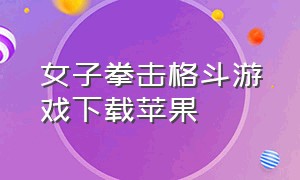 女子拳击格斗游戏下载苹果